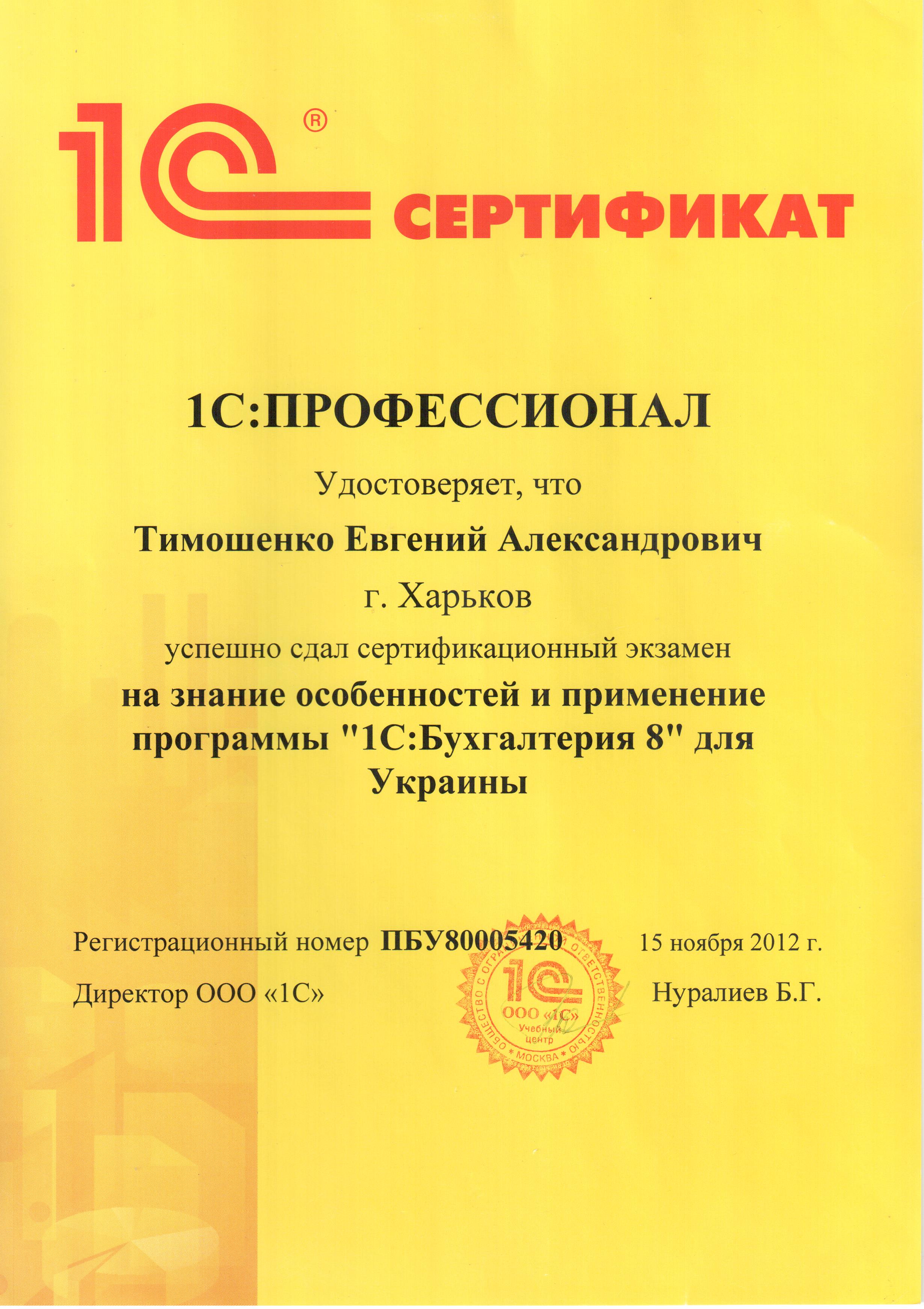 1С® СЕРТИФИКАТ

1С:ПРОФЕССИОНАЛ

Удостоверяет, что

Тимошенко Евгений Александрович

г. Харьков

успешно сдал сертификационный экзамен

на знание особенностей и применение программы "1С:Бухгалтерия 8" для Украины

Регистрационный номер ПБУ80005420 15 ноября 2012 г.

Директор ООО «1С» Нуралиев Б.Г.

ОБЩЕСТВО С ОГРАНИЧЕННОЙ ОТВЕТСТВЕННОСТЬЮ * МОСКВА * 1С ООО «1С» Учебный центр